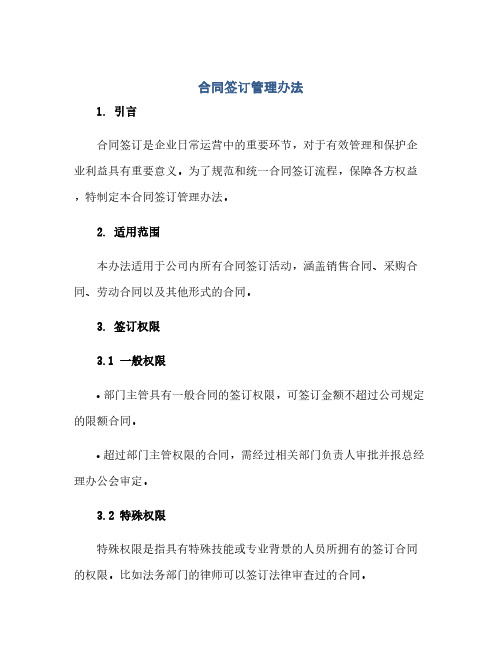 合同签订管理办法

1. 引言

合同签订是企业日常运营中的重要环节，对于有效管理和保护企业利益具有重要意义。为了规范和统一合同签订流程，保障各方权益，特制定本合同签订管理办法。

2. 适用范围

本办法适用于公司内所有合同签订活动，涵盖销售合同、采购合同、劳动合同以及其他形式的合同。

3. 签订权限

3.1 一般权限

• 部门主管具有一般合同的签订权限，可签订金额不超过公司规定的限额合同。

• 超过部门主管权限的合同，需经过相关部门负责人审批并报总经理办公会审定。

3.2 特殊权限

特殊权限是指具有特殊技能或专业背景的人员所拥有的签订合同的权限。比如法务部门的律师可以签订法律审查过的合同。